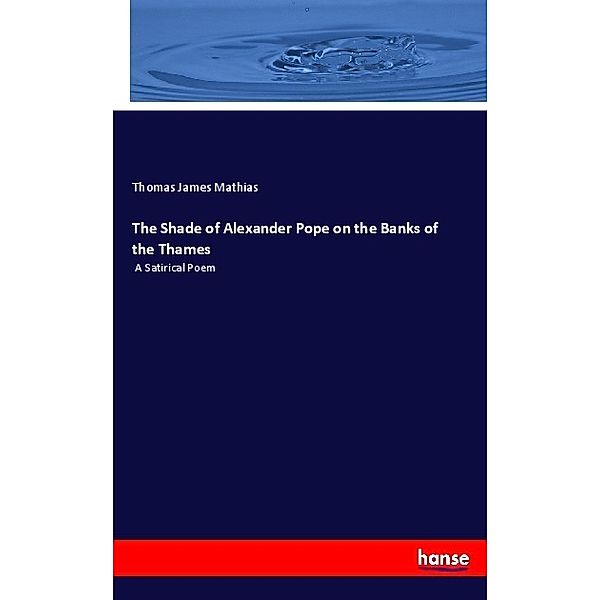 Thomas James Mathias

The Shade of Alexander Pope on the Banks of the Thames

A Satirical Poem

hanse